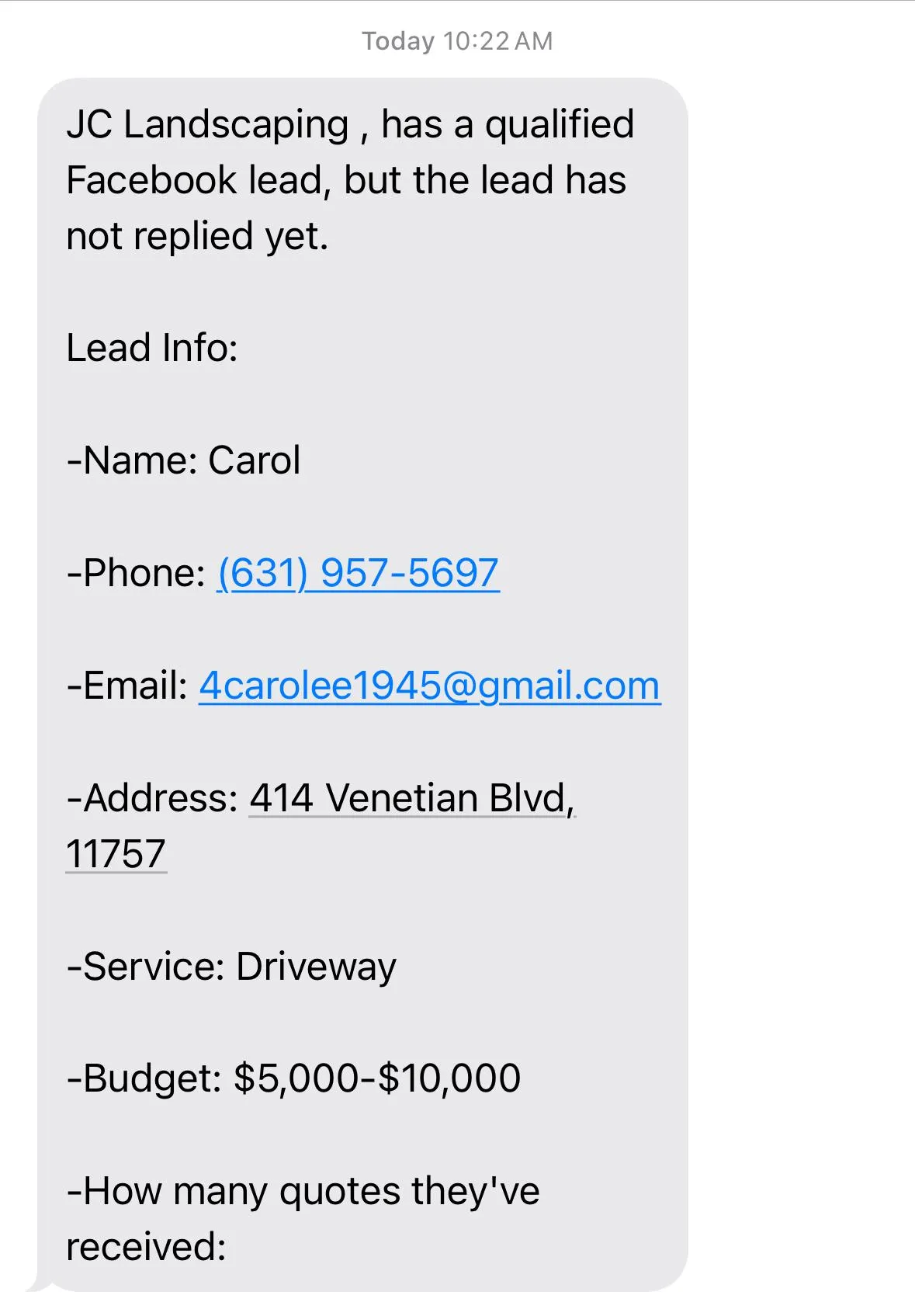 Today 10:22 AM

JC Landscaping , has a qualified Facebook lead, but the lead has not replied yet.

Lead Info:

-Name: Carol

-Phone: (631) 957-5697

-Email: 4carolee1945@gmail.com

-Address: 414 Venetian Blvd, 11757

-Service: Driveway

-Budget: $5,000-$10,000

-How many quotes they've received: